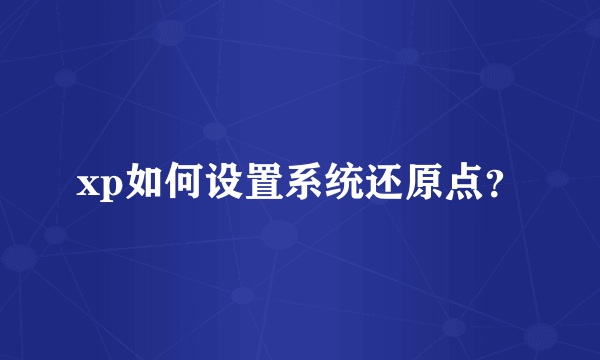 xp如何设置系统还原点?